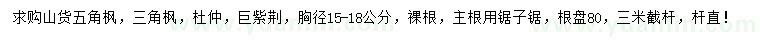 求购山货五角枫，三角枫，杜仲，巨紫荆，胸径15-18公分，裸根，主根用锯子锯，根盘80，三米截杆，杆直！